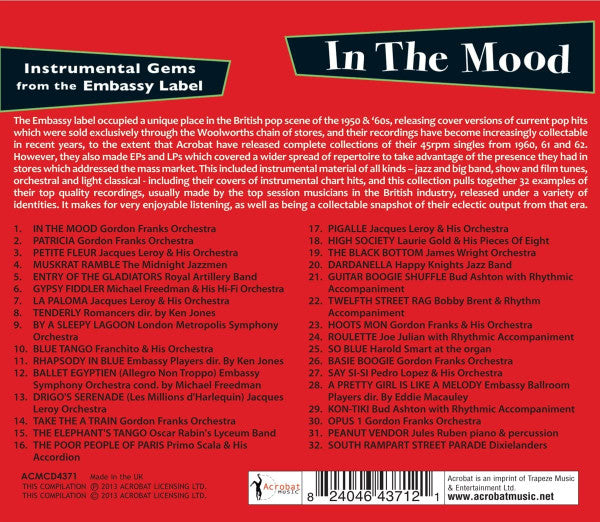 Instrumental Gems from the Embassy Label

In The Mood

The Embassy label occupied a unique place in the British pop scene of the 1950 & '60s, releasing cover versions of current pop hits which were sold exclusively through the Woolworths chain of stores, and their recordings have become increasingly collectable in recent years, to the extent that Acrobat have released complete collections of their 45rpm singles from 1960, 61 and 62. However, they also made EPs and LPs which covered a wider spread of repertoire to take advantage of the presence they had in stores which addressed the mass market. This included instrumental material of all kinds – jazz and big band, show and film tunes, orchestral and light classical - including their covers of instrumental chart hits, and this collection pulls together 32 examples of their top quality recordings, usually made by the top session musicians in the British industry, released under a variety of identities. It makes for very enjoyable listening, as well as being a collectable snapshot of their eclectic output from that era.

1. IN THE MOOD Gordon Franks Orchestra
2. PATRICIA Gordon Franks Orchestra
3. PETITE FLEUR Jacques Leroy & His Orchestra
4. MUSKRAT RAMBLE The Midnight Jazzmen
5. ENTRY OF THE GLADIATORS Royal Artillery Band
6. GYPSY FIDDLER Michael Freedman & His Hi-Fi Orchestra
7. LA PALOMA Jacques Leroy & His Orchestra
8. TENDERLY Romancers dir. by Ken Jones
9. BY A SLEEPY LAGOON London Metropolis Symphony Orchestra
10. BLUE TANGO Franchito & His Orchestra
11. RHAPSODY IN BLUE Embassy Players dir. By Ken Jones
12. BALLET EGYPTIEN (Allegro Non Troppo) Embassy Symphony Orchestra cond. by Michael Freedman
13. DRIGO'S SERENADE (Les Millions d'Harlequin) Jacques Leroy Orchestra
14. TAKE THE A TRAIN Gordon Franks Orchestra
15. THE ELEPHANT'S TANGO Oscar Rabin's Lyceum Band
16. THE POOR PEOPLE OF PARIS Primo Scala & His Accordion

17. PIGALLE Jacques Leroy & His Orchestra
18. HIGH SOCIETY Laurie Gold & His Pieces Of Eight
19. THE BLACK BOTTOM James Wright Orchestra
20. DARDANELLA Happy Knights Jazz Band
21. GUITAR BOOGIE SHUFFLE Bud Ashton with Rhythmic Accompaniment
22. TWELFTH STREET RAG Bobby Brent & Rhythm Accompaniment
23. HOOTS MON Gordon Franks & His Orchestra
24. ROULETTE Joe Julian with Rhythmic Accompaniment
25. SO BLUE Harold Smart at the organ
26. BASIE BOOGIE Gordon Franks Orchestra
27. SAY SI-SI Pedro Lopez & His Orchestra
28. A PRETTY GIRL IS LIKE A MELODY Embassy Ballroom Players dir. By Eddie Macauley
29. KON-TIKI Bud Ashton with Rhythmic Accompaniment
30. OPUS 1 Gordon Franks Orchestra
31. PEANUT VENDOR Jules Ruben piano & percussion
32. SOUTH RAMPART STREET PARADE Dixielanders

ACMCD4371 Made in the UK
THIS COMPILATION ℗ 2013 ACROBAT LICENSING LTD.
THIS COMPILATION © 2013 ACROBAT LICENSING LTD.

Acrobat MUSIC

8 24046 43712 1

Acrobat is an imprint of Trapeze Music & Entertainment Ltd.
www.acrobatmusic.net